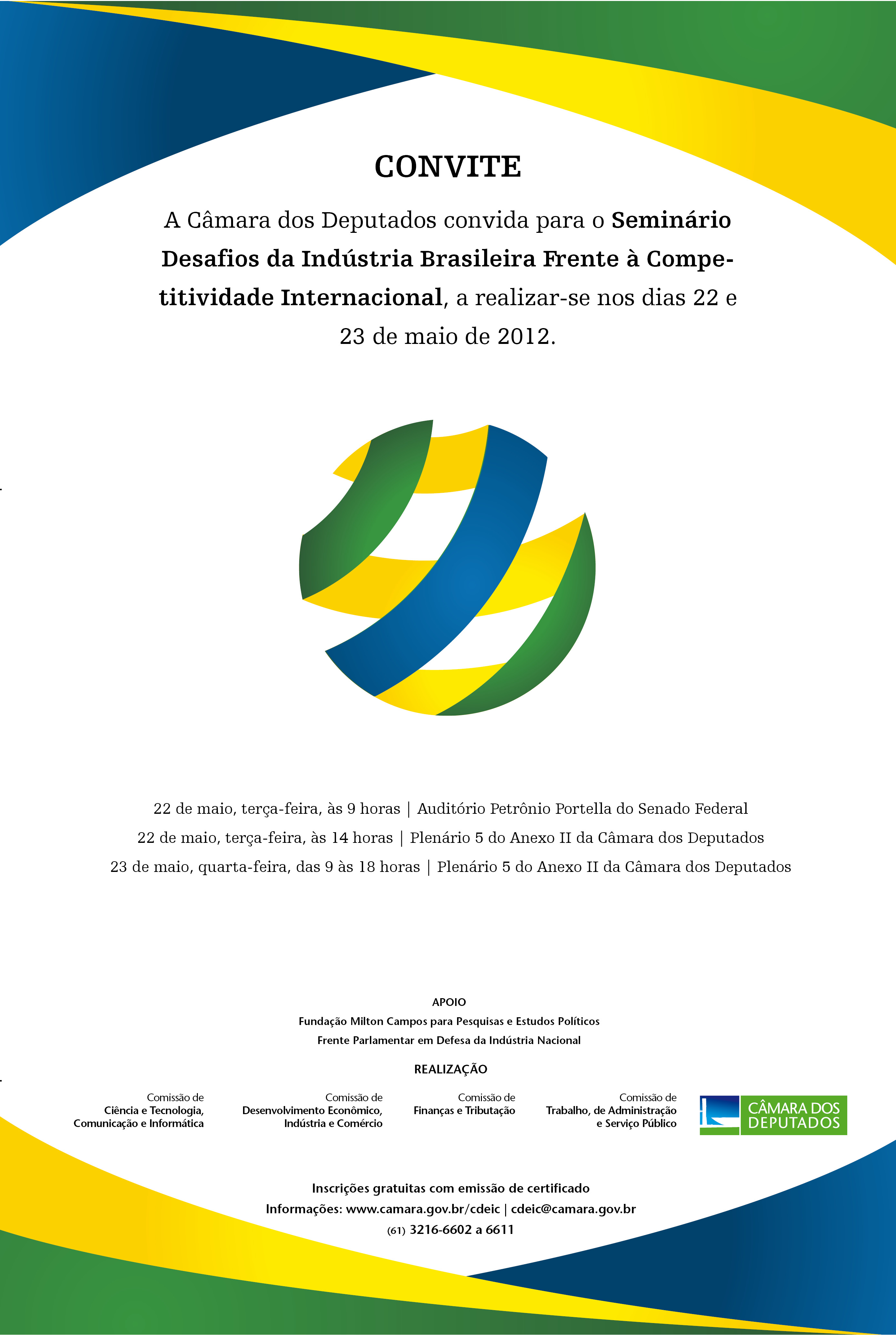 CONVITE

A Câmara dos Deputados convida para o Seminário Desafios da Indústria Brasileira Frente à Competitividade Internacional, a realizar-se nos dias 22 e 23 de maio de 2012.

22 de maio, terça-feira, às 9 horas | Auditório Petrônio Portella do Senado Federal
22 de maio, terça-feira, às 14 horas | Plenário 5 do Anexo II da Câmara dos Deputados
23 de maio, quarta-feira, das 9 às 18 horas | Plenário 5 do Anexo II da Câmara dos Deputados

APOIO
Fundação Milton Campos para Pesquisas e Estudos Políticos
Frente Parlamentar em Defesa da Indústria Nacional

REALIZAÇÃO

Comissão de Ciência e Tecnologia, Comunicação e Informática

Comissão de Desenvolvimento Econômico, Indústria e Comércio

Comissão de Finanças e Tributação

Comissão de Trabalho, de Administração e Serviço Público

CÂMARA DOS DEPUTADOS

Inscrições gratuitas com emissão de certificado
Informações: www.camara.gov.br/cdeic | cdeic@camara.gov.br
(61) 3216-6602 a 6611